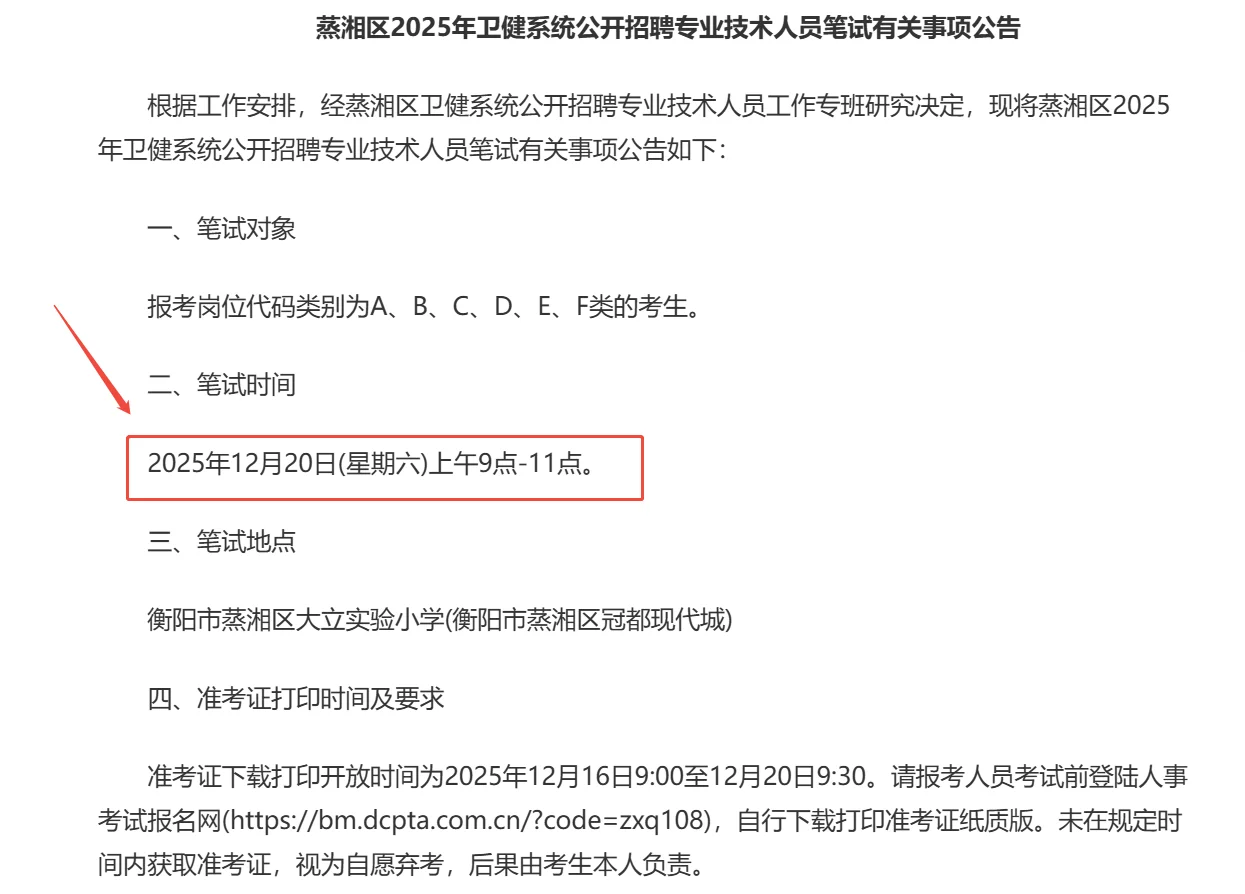 蒸湘区2025年卫健系统公开招聘专业技术人员笔试有关事项公告

根据工作安排，经蒸湘区卫健系统公开招聘专业技术人员工作专班研究决定，现将蒸湘区2025年卫健系统公开招聘专业技术人员笔试有关事项公告如下：

一、笔试对象

报考岗位代码类别为A、B、C、D、E、F类的考生。

二、笔试时间

2025年12月20日(星期六)上午9点-11点。

三、笔试地点

衡阳市蒸湘区大立实验小学(衡阳市蒸湘区冠都现代城)

四、准考证打印时间及要求

准考证下载打印开放时间为2025年12月16日9:00至12月20日9:30。请报考人员考试前登陆人事考试报名网(https://bm.dcpta.com.cn/?code=zxq108)，自行下载打印准考证纸质版。未在规定时间内获取准考证，视为自愿弃考，后果由考生本人负责。